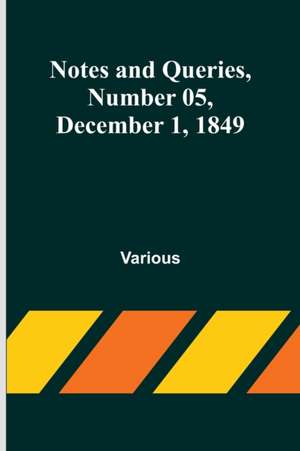 Notes and Queries, Number 05, December 1, 1849

Various